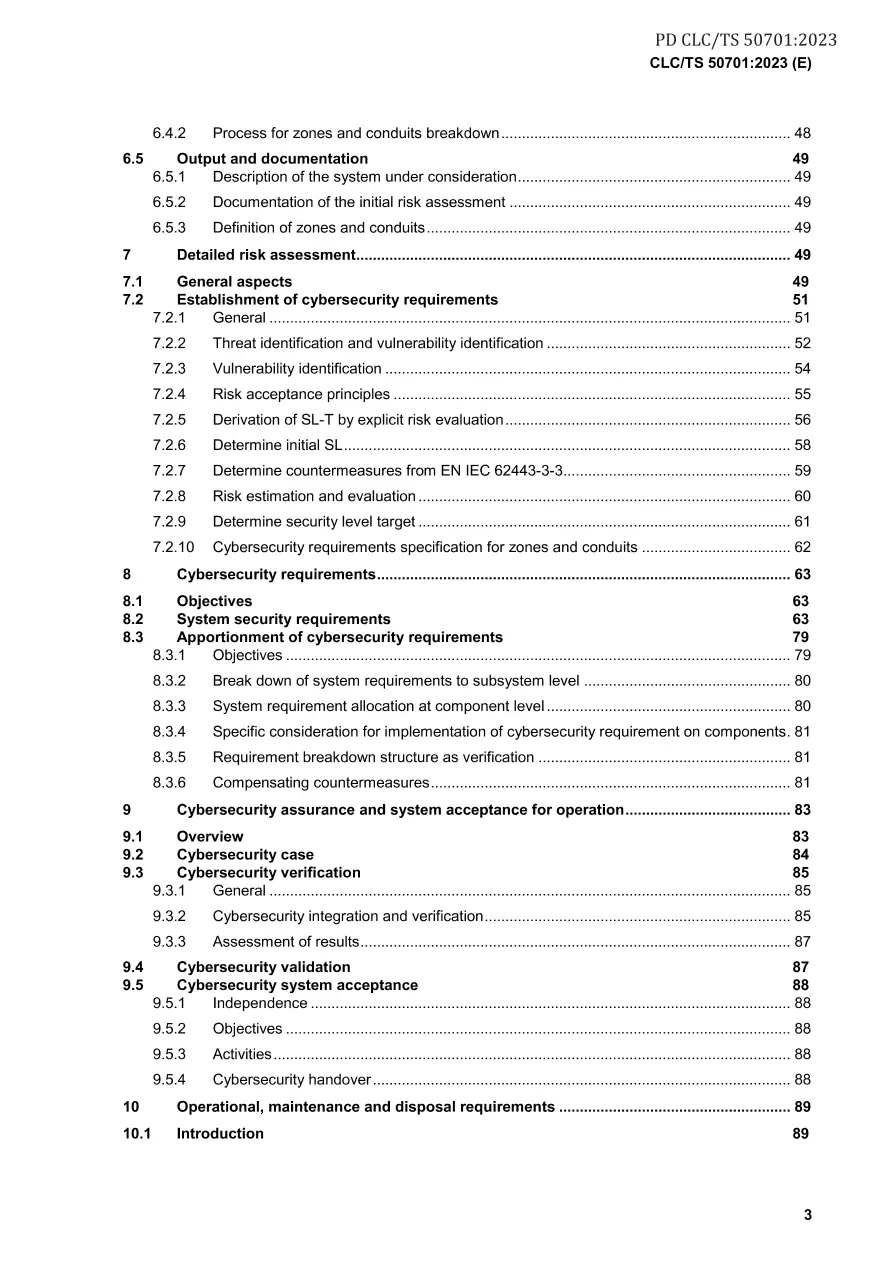 PD CLC/TS 50701:2023
CLC/TS 50701:2023 (E)

6.4.2 Process for zones and conduits breakdown 48
6.5 Output and documentation 49
6.5.1 Description of the system under consideration 49
6.5.2 Documentation of the initial risk assessment 49
6.5.3 Definition of zones and conduits 49
7 Detailed risk assessment 49
7.1 General aspects 49
7.2 Establishment of cybersecurity requirements 51
7.2.1 General 51
7.2.2 Threat identification and vulnerability identification 52
7.2.3 Vulnerability identification 54
7.2.4 Risk acceptance principles 55
7.2.5 Derivation of SL-T by explicit risk evaluation 56
7.2.6 Determine initial SL 58
7.2.7 Determine countermeasures from EN IEC 62443-3-3 59
7.2.8 Risk estimation and evaluation 60
7.2.9 Determine security level target 61
7.2.10 Cybersecurity requirements specification for zones and conduits 62
8 Cybersecurity requirements 63
8.1 Objectives 63
8.2 System security requirements 63
8.3 Apportionment of cybersecurity requirements 79
8.3.1 Objectives 79
8.3.2 Break down of system requirements to subsystem level 80
8.3.3 System requirement allocation at component level 80
8.3.4 Specific consideration for implementation of cybersecurity requirement on components. 81
8.3.5 Requirement breakdown structure as verification 81
8.3.6 Compensating countermeasures 81
9 Cybersecurity assurance and system acceptance for operation 83
9.1 Overview 83
9.2 Cybersecurity case 84
9.3 Cybersecurity verification 85
9.3.1 General 85
9.3.2 Cybersecurity integration and verification 85
9.3.3 Assessment of results 87
9.4 Cybersecurity validation 87
9.5 Cybersecurity system acceptance 88
9.5.1 Independence 88
9.5.2 Objectives 88
9.5.3 Activities 88
9.5.4 Cybersecurity handover 88
10 Operational, maintenance and disposal requirements 89
10.1 Introduction 89

3